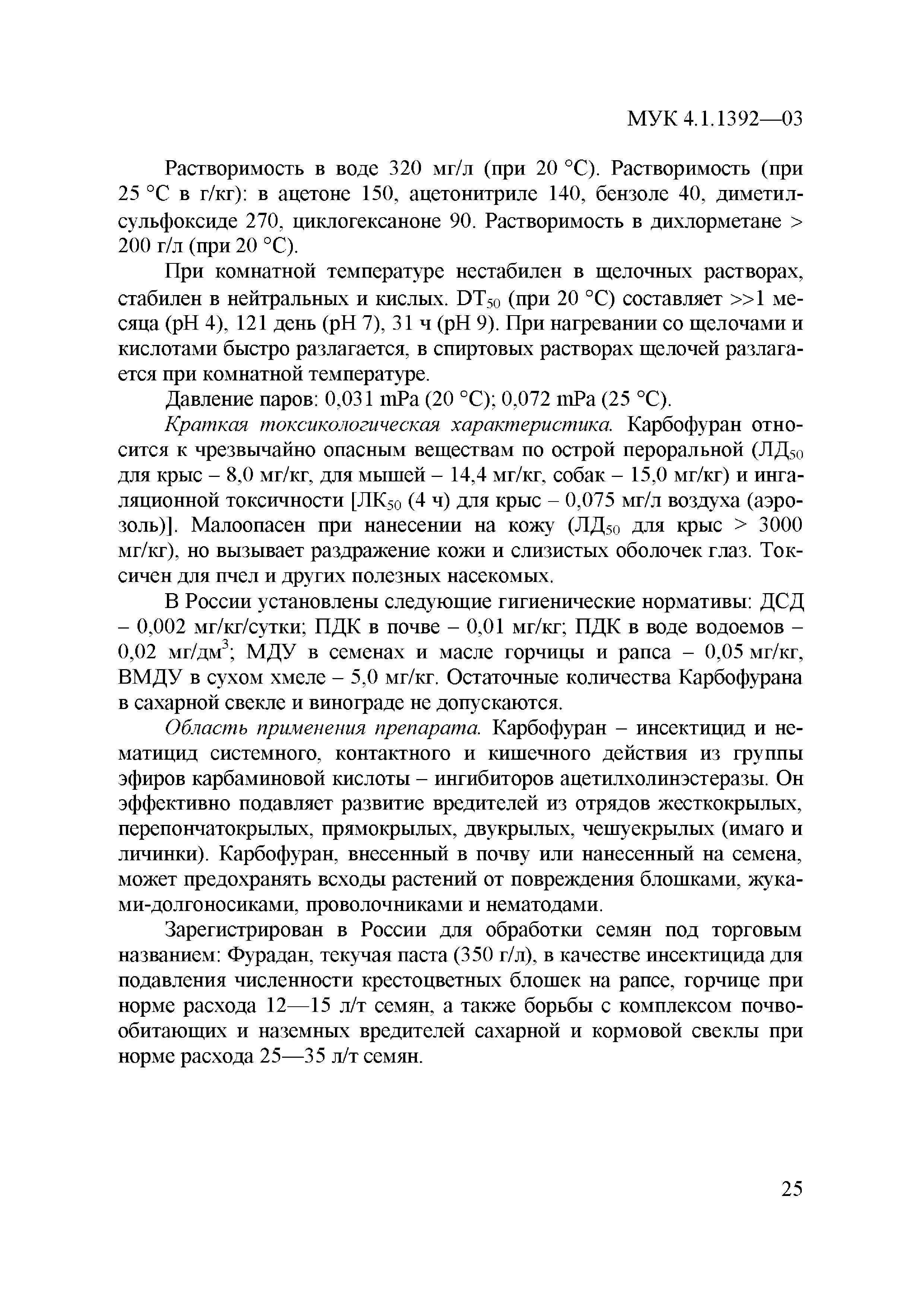 МУК 4.1.1392—03

Растворимость в воде 320 мг/л (при 20 °С). Растворимость (при 25 °С в г/кг): в ацетоне 150, ацетонитриле 140, бензоле 40, диметилсульфоксиде 270, циклогексаноне 90. Растворимость в дихлорметане > 200 г/л (при 20 °С).

При комнатной температуре нестабилен в щелочных растворах, стабилен в нейтральных и кислых. $DT_{50}$ (при 20 °С) составляет >>1 месяца (рН 4), 121 день (рН 7), 31 ч (рН 9). При нагревании со щелочами и кислотами быстро разлагается, в спиртовых растворах щелочей разлагается при комнатной температуре.

Давление паров: 0,031 mPa (20 °С); 0,072 mPa (25 °С).

Краткая токсикологическая характеристика. Карбофуран относится к чрезвычайно опасным веществам по острой пероральной ($ЛД_{50}$ для крыс – 8,0 мг/кг, для мышей – 14,4 мг/кг, собак – 15,0 мг/кг) и ингаляционной токсичности [$ЛК_{50}$ (4 ч) для крыс – 0,075 мг/л воздуха (аэрозоль)]. Малоопасен при нанесении на кожу ($ЛД_{50}$ для крыс > 3000 мг/кг), но вызывает раздражение кожи и слизистых оболочек глаз. Токсичен для пчел и других полезных насекомых.

В России установлены следующие гигиенические нормативы: ДСД – 0,002 мг/кг/сутки; ПДК в почве – 0,01 мг/кг; ПДК в воде водоемов – 0,02 мг/дм$^3$; МДУ в семенах и масле горчицы и рапса – 0,05 мг/кг, ВМДУ в сухом хмеле – 5,0 мг/кг. Остаточные количества Карбофурана в сахарной свекле и винограде не допускаются.

Область применения препарата. Карбофуран – инсектицид и нематицид системного, контактного и кишечного действия из группы эфиров карбаминовой кислоты – ингибиторов ацетилхолинэстеразы. Он эффективно подавляет развитие вредителей из отрядов жесткокрылых, перепончатокрылых, прямокрылых, двукрылых, чешуекрылых (имаго и личинки). Карбофуран, внесенный в почву или нанесенный на семена, может предохранять всходы растений от повреждения блошками, жуками-долгоносиками, проволочниками и нематодами.

Зарегистрирован в России для обработки семян под торговым названием: Фурадан, текучая паста (350 г/л), в качестве инсектицида для подавления численности крестоцветных блошек на рапсе, горчице при норме расхода 12—15 л/т семян, а также борьбы с комплексом почвообитающих и наземных вредителей сахарной и кормовой свеклы при норме расхода 25—35 л/т семян.

25